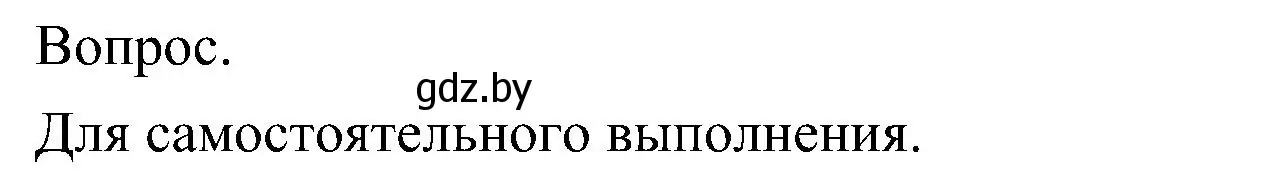 Вопрос.

gdz.by

Для самостоятельного выполнения.